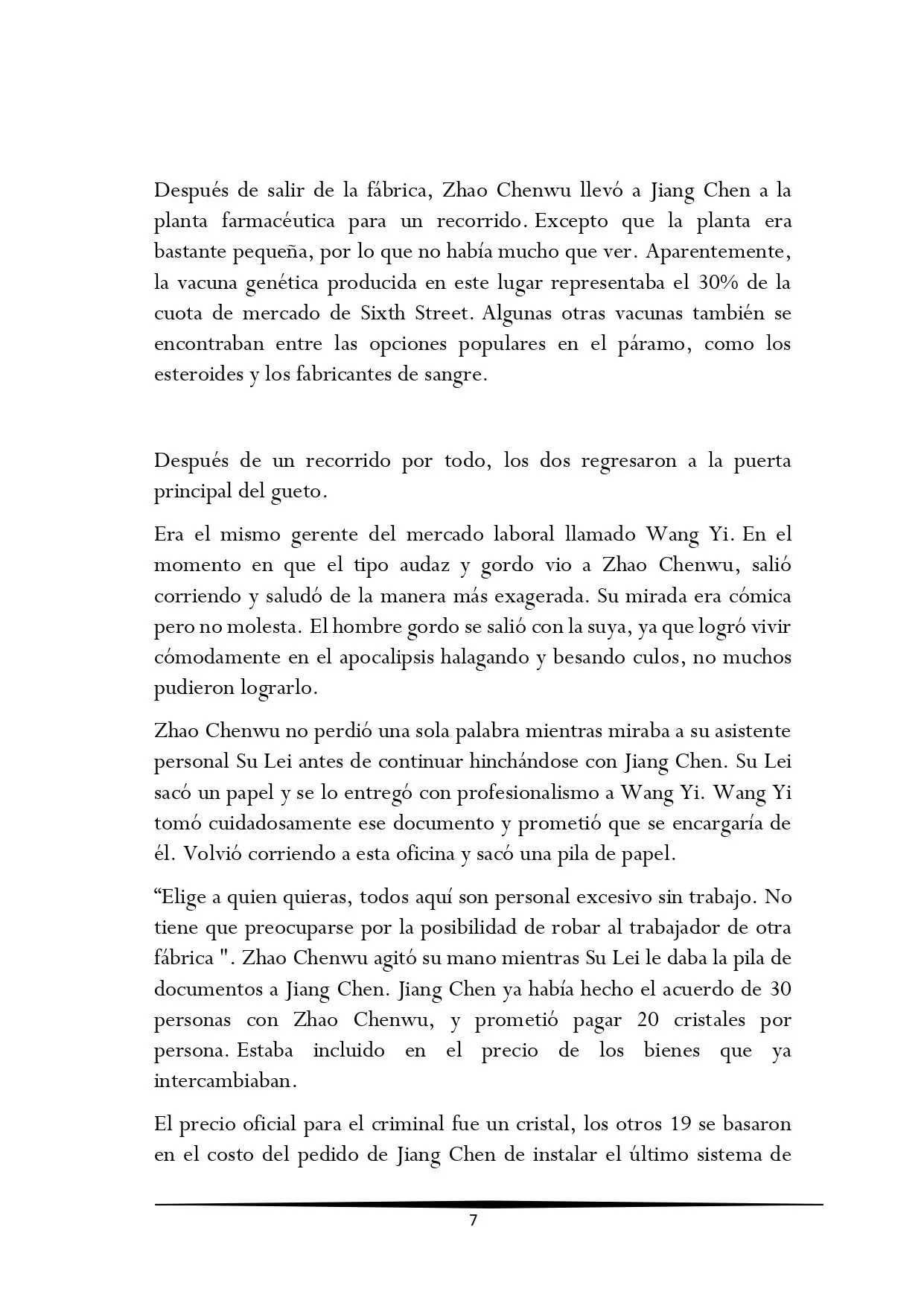 Después de salir de la fábrica, Zhao Chenwu llevó a Jiang Chen a la planta farmacéutica para un recorrido. Excepto que la planta era bastante pequeña, por lo que no había mucho que ver. Aparentemente, la vacuna genética producida en este lugar representaba el 30% de la cuota de mercado de Sixth Street. Algunas otras vacunas también se encontraban entre las opciones populares en el páramo, como los esteroides y los fabricantes de sangre.

Después de un recorrido por todo, los dos regresaron a la puerta principal del gueto.

Era el mismo gerente del mercado laboral llamado Wang Yi. En el momento en que el tipo audaz y gordo vio a Zhao Chenwu, salió corriendo y saludó de la manera más exagerada. Su mirada era cómica pero no molesta. El hombre gordo se salió con la suya, ya que logró vivir cómodamente en el apocalipsis halagando y besando culos, no muchos pudieron lograrlo.

Zhao Chenwu no perdió una sola palabra mientras miraba a su asistente personal Su Lei antes de continuar hinchándose con Jiang Chen. Su Lei sacó un papel y se lo entregó con profesionalismo a Wang Yi. Wang Yi tomó cuidadosamente ese documento y prometió que se encargaría de él. Volvió corriendo a esta oficina y sacó una pila de papel.

“Elige a quien quieras, todos aquí son personal excesivo sin trabajo. No tiene que preocuparse por la posibilidad de robar al trabajador de otra fábrica ". Zhao Chenwu agitó su mano mientras Su Lei le daba la pila de documentos a Jiang Chen. Jiang Chen ya había hecho el acuerdo de 30 personas con Zhao Chenwu, y prometió pagar 20 cristales por persona. Estaba incluido en el precio de los bienes que ya intercambiaban.

El precio oficial para el criminal fue un cristal, los otros 19 se basaron en el costo del pedido de Jiang Chen de instalar el último sistema de

7